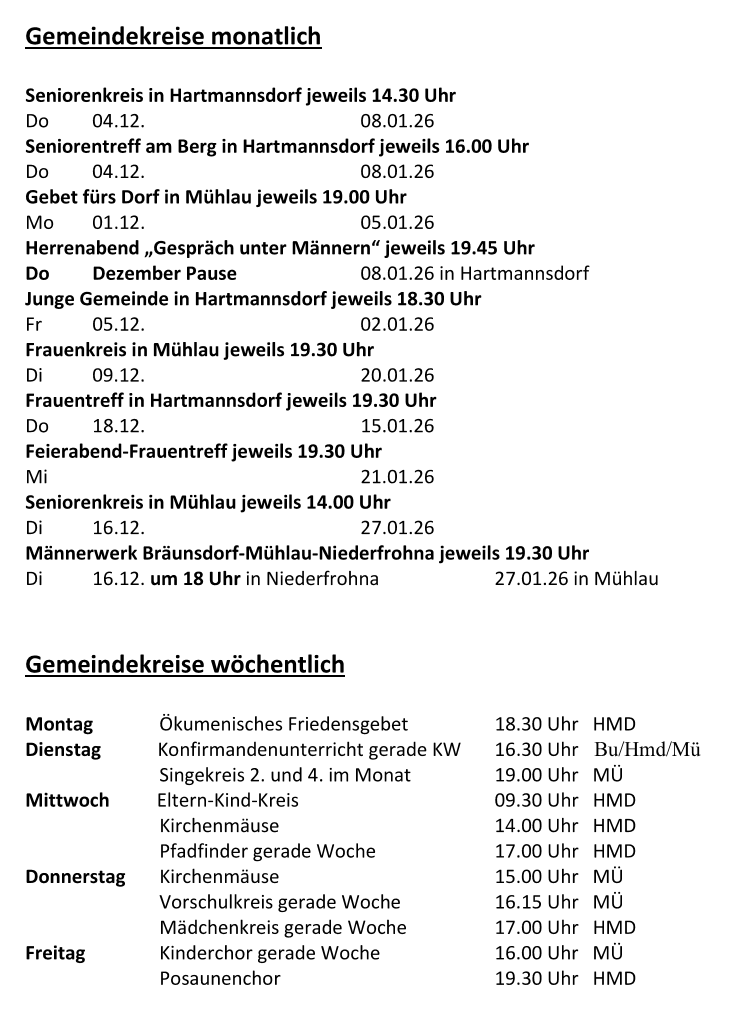 Gemeindekreise monatlich

Seniorenkreis in Hartmannsdorf jeweils 14.30 Uhr
Do 04.12. 08.01.26
Seniorentreff am Berg in Hartmannsdorf jeweils 16.00 Uhr
Do 04.12. 08.01.26
Gebet fürs Dorf in Mühlau jeweils 19.00 Uhr
Mo 01.12. 05.01.26
Herrenabend „Gespräch unter Männern“ jeweils 19.45 Uhr
Do Dezember Pause 08.01.26 in Hartmannsdorf
Junge Gemeinde in Hartmannsdorf jeweils 18.30 Uhr
Fr 05.12. 02.01.26
Frauenkreis in Mühlau jeweils 19.30 Uhr
Di 09.12. 20.01.26
Frauentreff in Hartmannsdorf jeweils 19.30 Uhr
Do 18.12. 15.01.26
Feierabend-Frauentreff jeweils 19.30 Uhr
Mi 21.01.26
Seniorenkreis in Mühlau jeweils 14.00 Uhr
Di 16.12. 27.01.26
Männerwerk Bräunsdorf-Mühlau-Niederfrohna jeweils 19.30 Uhr
Di 16.12. um 18 Uhr in Niederfrohna 27.01.26 in Mühlau

Gemeindekreise wöchentlich

| | | | |
|---|---|---|---|
| Montag | Ökumenisches Friedensgebet | 18.30 Uhr | HMD |
| Dienstag | Konfirmandenunterricht gerade KW | 16.30 Uhr | Bu/Hmd/Mü |
| | Singekreis 2. und 4. im Monat | 19.00 Uhr | MÜ |
| Mittwoch | Eltern-Kind-Kreis | 09.30 Uhr | HMD |
| | Kirchenmäuse | 14.00 Uhr | HMD |
| | Pfadfinder gerade Woche | 17.00 Uhr | HMD |
| Donnerstag | Kirchenmäuse | 15.00 Uhr | MÜ |
| | Vorschulkreis gerade Woche | 16.15 Uhr | MÜ |
| | Mädchenkreis gerade Woche | 17.00 Uhr | HMD |
| Freitag | Kinderchor gerade Woche | 16.00 Uhr | MÜ |
| | Posaunenchor | 19.30 Uhr | HMD |